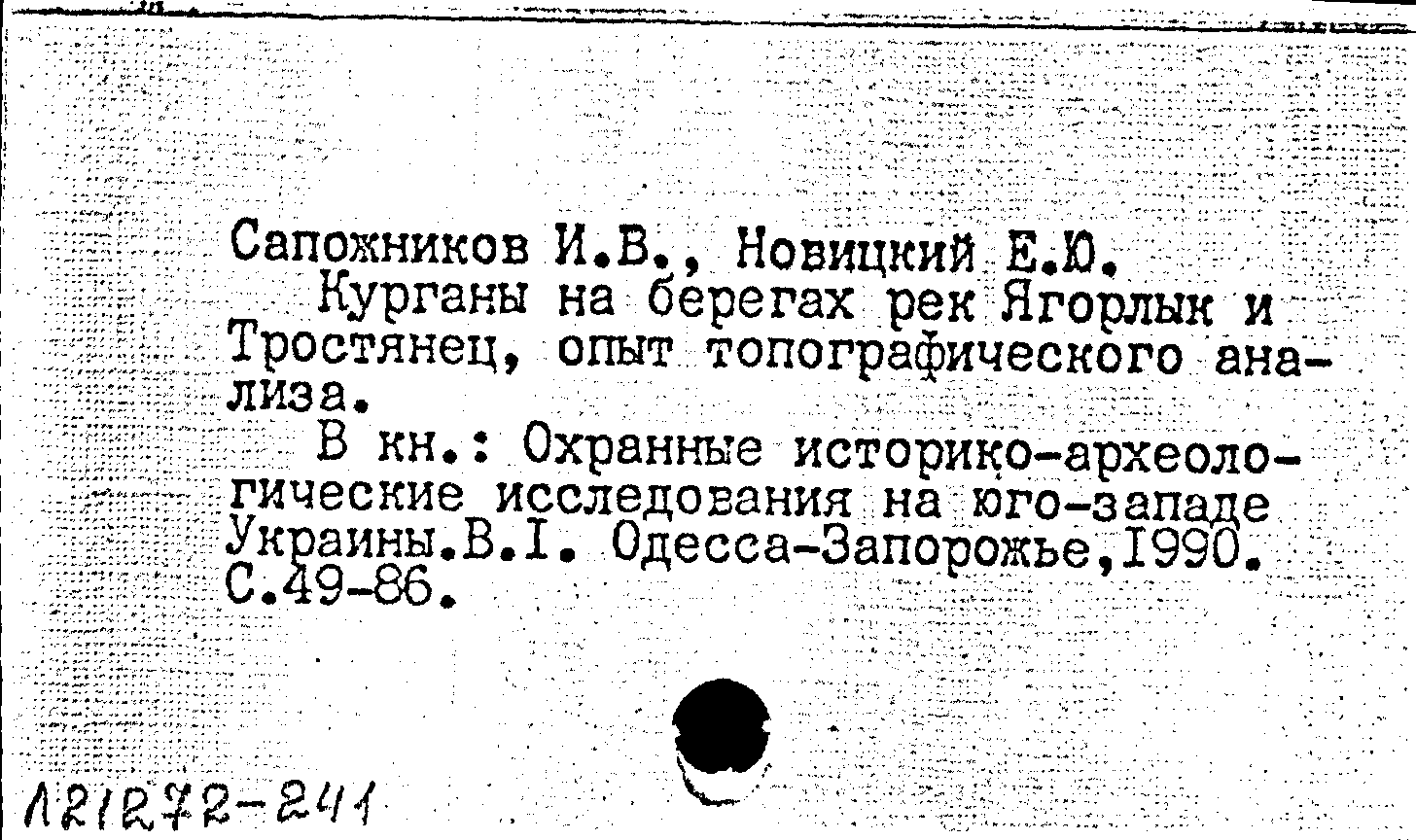 Сапожников И.В., Новицкий Е.Ю.

Курганы на берегах рек Ягорлык и Тростянец, опыт топографического анализа.

В кн.: Охранные историко-археологические исследования на юго-западе Украины.В.I. Одесса-Запорожье,1990. С.49-86.

121272-241